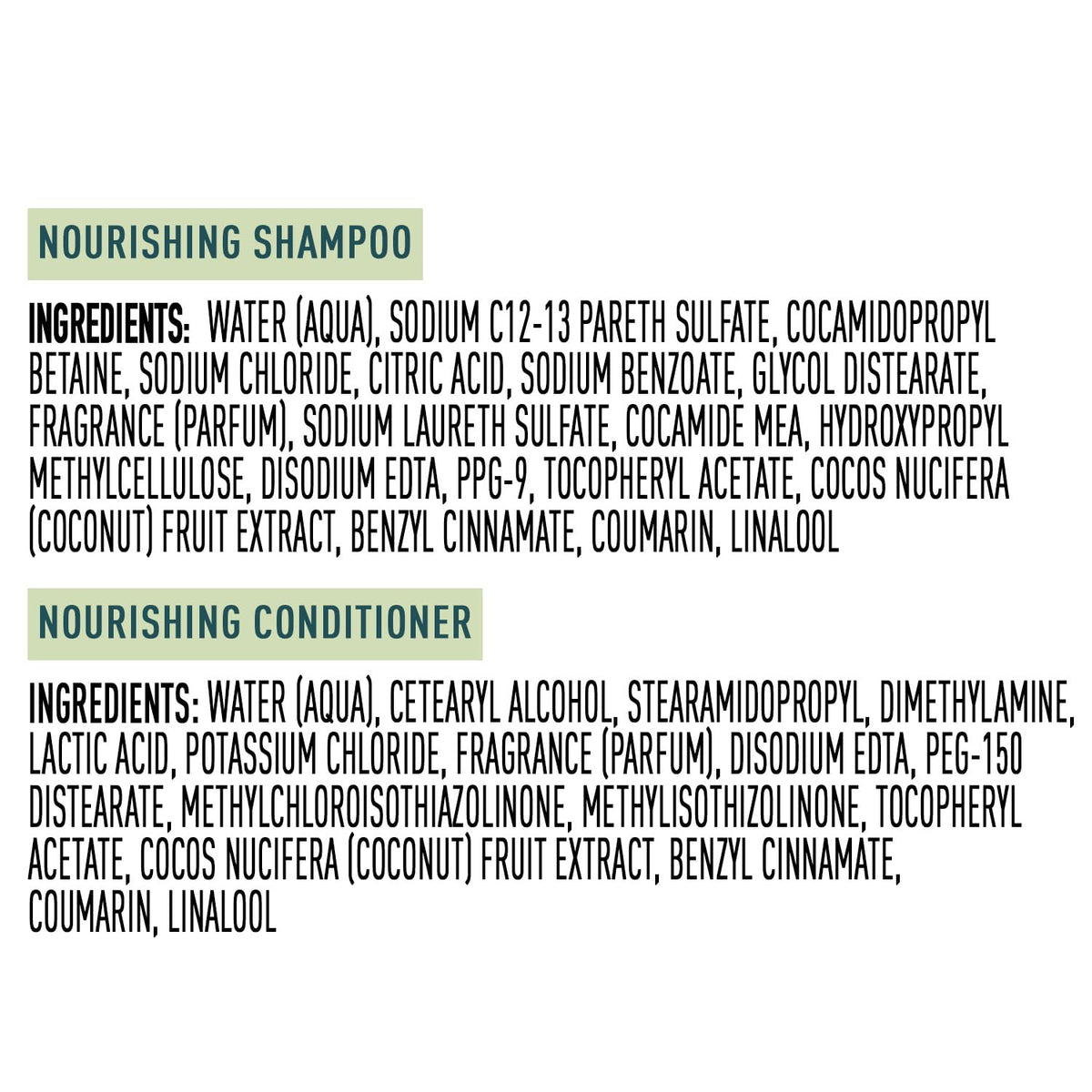 NOURISHING SHAMPOO

INGREDIENTS: WATER (AQUA), SODIUM C12-13 PARETH SULFATE, COCAMIDOPROPYL BETAINE, SODIUM CHLORIDE, CITRIC ACID, SODIUM BENZOATE, GLYCOL DISTEARATE, FRAGRANCE (PARFUM), SODIUM LAURETH SULFATE, COCAMIDE MEA, HYDROXYPROPYL METHYLCELLULOSE, DISODIUM EDTA, PPG-9, TOCOPHERYL ACETATE, COCOS NUCIFERA (COCONUT) FRUIT EXTRACT, BENZYL CINNAMATE, COUMARIN, LINALOOL

NOURISHING CONDITIONER

INGREDIENTS: WATER (AQUA), CETEARYL ALCOHOL, STEARAMIDOPROPYL, DIMETHYLAMINE, LACTIC ACID, POTASSIUM CHLORIDE, FRAGRANCE (PARFUM), DISODIUM EDTA, PEG-150 DISTEARATE, METHYLCHLOROISOTHIAZOLINONE, METHYLISOTHIZOLINONE, TOCOPHERYL ACETATE, COCOS NUCIFERA (COCONUT) FRUIT EXTRACT, BENZYL CINNAMATE, COUMARIN, LINALOOL